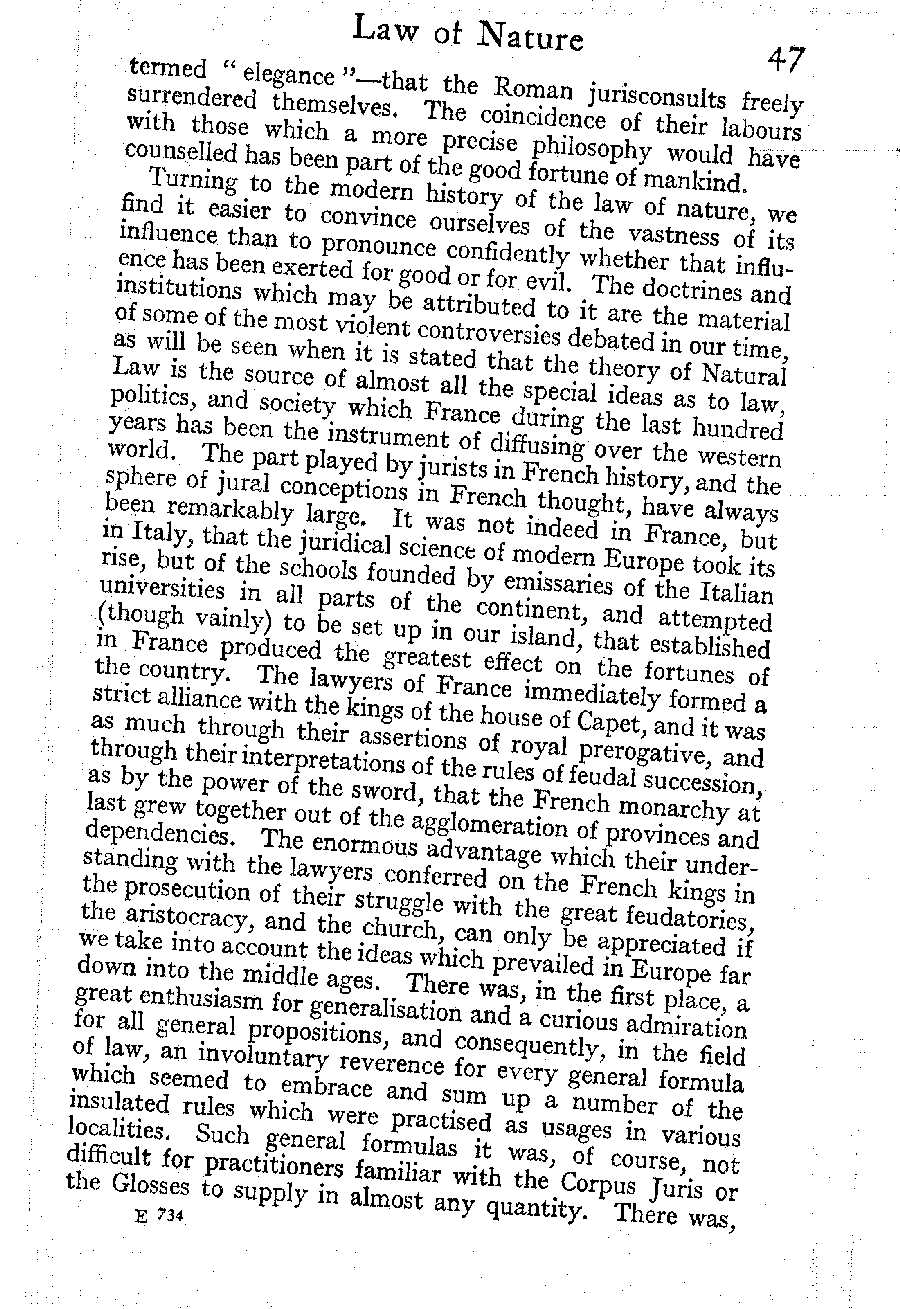 Law of Nature

47

termed "elegance"—that the Roman jurisconsults freely surrendered themselves. The coincidence of their labours with those which a more precise philosophy would have counselled has been part of the good fortune of mankind.

Turning to the modern history of the law of nature, we find it easier to convince ourselves of the vastness of its influence than to pronounce confidently whether that influence has been exerted for good or for evil. The doctrines and institutions which may be attributed to it are the material of some of the most violent controversies debated in our time, as will be seen when it is stated that the theory of Natural Law is the source of almost all the special ideas as to law, politics, and society which France during the last hundred years has been the instrument of diffusing over the western world. The part played by jurists in French history, and the sphere of jural conceptions in French thought, have always been remarkably large. It was not indeed in France, but in Italy, that the juridical science of modern Europe took its rise, but of the schools founded by emissaries of the Italian universities in all parts of the continent, and attempted (though vainly) to be set up in our island, that established in France produced the greatest effect on the fortunes of the country. The lawyers of France immediately formed a strict alliance with the kings of the house of Capet, and it was as much through their assertions of royal prerogative, and through their interpretations of the rules of feudal succession, as by the power of the sword, that the French monarchy at last grew together out of the agglomeration of provinces and dependencies. The enormous advantage which their understanding with the lawyers conferred on the French kings in the prosecution of their struggle with the great feudatories, the aristocracy, and the church, can only be appreciated if we take into account the ideas which prevailed in Europe far down into the middle ages. There was, in the first place, a great enthusiasm for generalisation and a curious admiration for all general propositions, and consequently, in the field of law, an involuntary reverence for every general formula which seemed to embrace and sum up a number of the insulated rules which were practised as usages in various localities. Such general formulas it was, of course, not difficult for practitioners familiar with the Corpus Juris or the Glosses to supply in almost any quantity. There was,

E 734